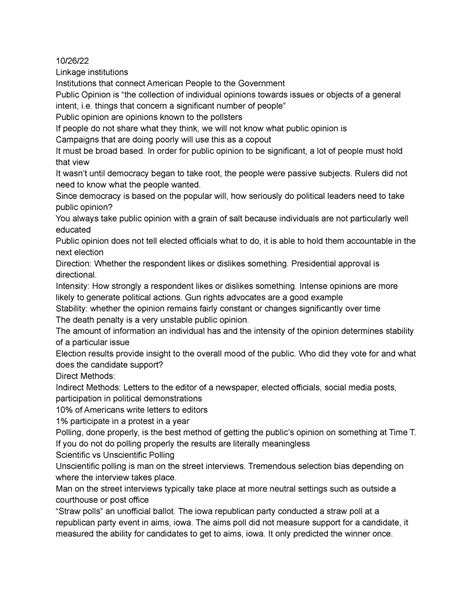 10/26/22
Linkage institutions
Institutions that connect American People to the Government
Public Opinion is "the collection of individual opinions towards issues or objects of a general intent, i.e. things that concern a significant number of people"
Public opinion are opinions known to the pollsters
If people do not share what they think, we will not know what public opinion is
Campaigns that are doing poorly will use this as a copout
It must be broad based. In order for public opinion to be significant, a lot of people must hold that view
It wasn't until democracy began to take root, the people were passive subjects. Rulers did not need to know what the people wanted.
Since democracy is based on the popular will, how seriously do political leaders need to take public opinion?
You always take public opinion with a grain of salt because individuals are not particularly well educated
Public opinion does not tell elected officials what to do, it is able to hold them accountable in the next election
Direction: Whether the respondent likes or dislikes something. Presidential approval is directional.
Intensity: How strongly a respondent likes or dislikes something. Intense opinions are more likely to generate political actions. Gun rights advocates are a good example
Stability: whether the opinion remains fairly constant or changes significantly over time
The death penalty is a very unstable public opinion.
The amount of information an individual has and the intensity of the opinion determines stability of a particular issue
Election results provide insight to the overall mood of the public. Who did they vote for and what does the candidate support?
Direct Methods:
Indirect Methods: Letters to the editor of a newspaper, elected officials, social media posts, participation in political demonstrations
10% of Americans write letters to editors
1% participate in a protest in a year
Polling, done properly, is the best method of getting the public's opinion on something at Time T. If you do not do polling properly the results are literally meaningless
Scientific vs Unscientific Polling
Unscientific polling is man on the street interviews. Tremendous selection bias depending on where the interview takes place.
Man on the street interviews typically take place at more neutral settings such as outside a courthouse or post office
"Straw polls" an unofficial ballot. The iowa republican party conducted a straw poll at a republican party event in aims, iowa. The aims poll did not measure support for a candidate, it measured the ability for candidates to get to aims, iowa. It only predicted the winner once.